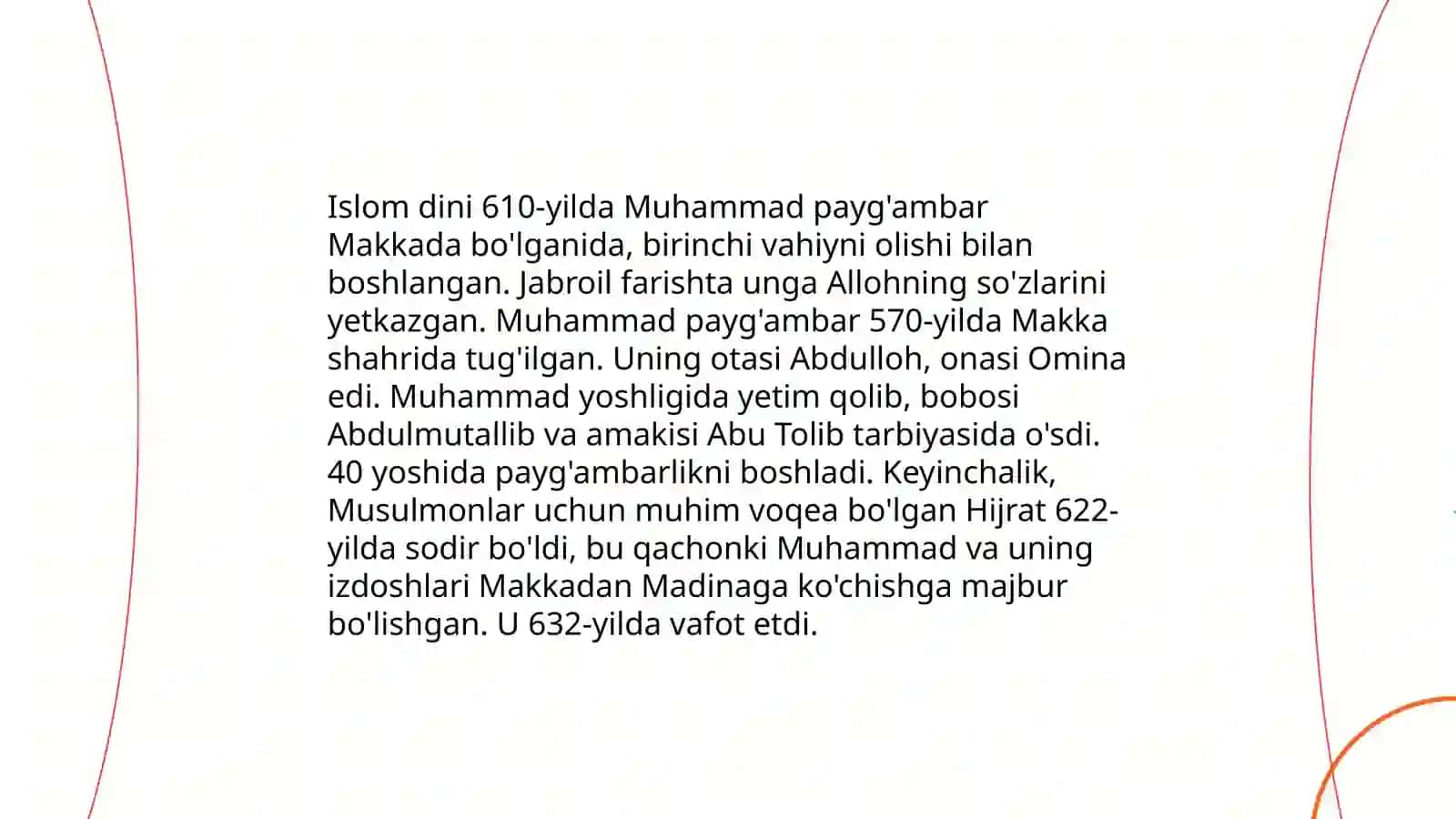 Islom dini 610-yilda Muhammad payg'ambar Makkada bo'lganida, birinchi vahiyni olishi bilan boshlangan. Jabroil farishta unga Allohning so'zlarini yetkazgan. Muhammad payg'ambar 570-yilda Makka shahrida tug'ilgan. Uning otasi Abdulloh, onasi Omina edi. Muhammad yoshligida yetim qolib, bobosi Abdulmutallib va amakisi Abu Tolib tarbiyasida o'sdi. 40 yoshida payg'ambarlikni boshladi. Keyinchalik, Musulmonlar uchun muhim voqea bo'lgan Hijrat 622-yilda sodir bo'ldi, bu qachonki Muhammad va uning izdoshlari Makkadan Madinaga ko'chishga majbur bo'lishgan. U 632-yilda vafot etdi.